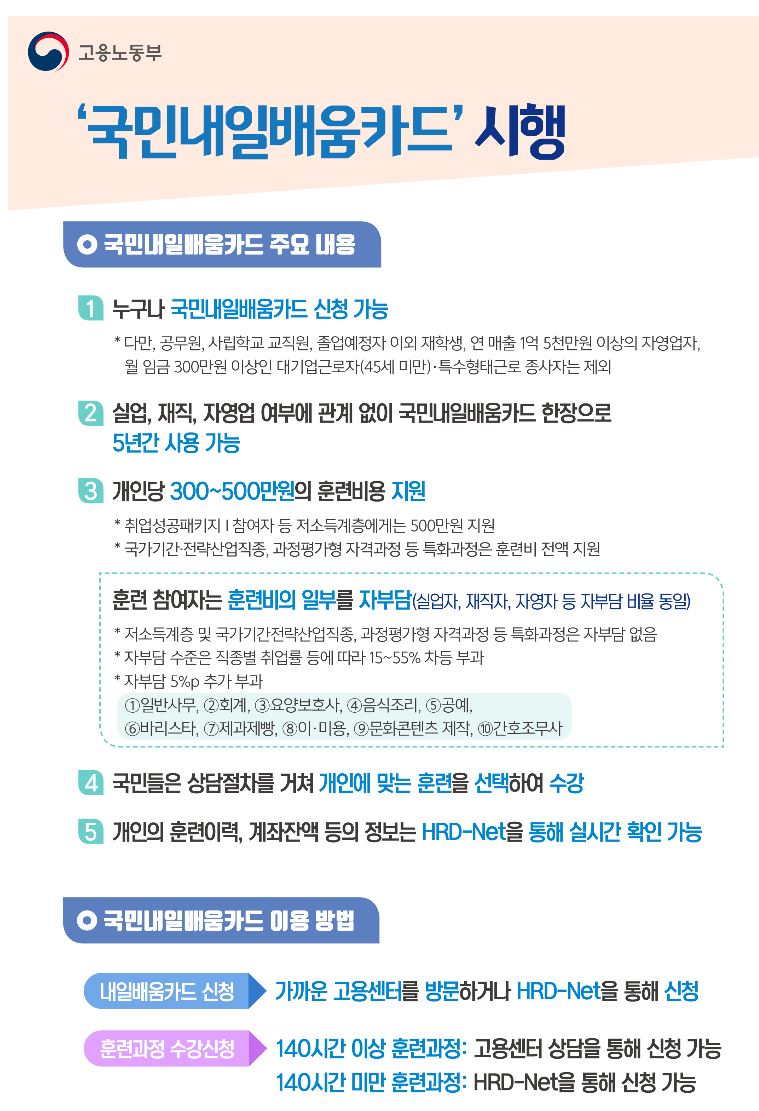 고용노동부

'국민내일배움카드' 시행

국민내일배움카드 주요 내용

1 누구나 국민내일배움카드 신청 가능

* 다만, 공무원, 사립학교 교직원, 졸업예정자 이외 재학생, 연 매출 1억 5천만원 이상의 자영업자, 월 임금 300만원 이상인 대기업근로자(45세 미만)·특수형태근로 종사자는 제외

2 실업, 재직, 자영업 여부에 관계 없이 국민내일배움카드 한장으로 5년간 사용 가능

3 개인당 300~500만원의 훈련비용 지원

* 취업성공패키지 I 참여자 등 저소득계층에게는 500만원 지원
* 국가기간·전략산업직종, 과정평가형 자격과정 등 특화과정은 훈련비 전액 지원

훈련 참여자는 훈련비의 일부를 자부담(실업자, 재직자, 자영자 등 자부담 비율 동일)

* 저소득계층 및 국가기간전략산업직종, 과정평가형 자격과정 등 특화과정은 자부담 없음
* 자부담 수준은 직종별 취업률 등에 따라 15~55% 차등 부과
* 자부담 5%p 추가 부과
①일반사무, ②회계, ③요양보호사, ④음식조리, ⑤공예, ⑥바리스타, ⑦제과제빵, ⑧이·미용, ⑨문화콘텐츠 제작, ⑩간호조무사

4 국민들은 상담절차를 거쳐 개인에 맞는 훈련을 선택하여 수강

5 개인의 훈련이력, 계좌잔액 등의 정보는 HRD-Net을 통해 실시간 확인 가능

국민내일배움카드 이용 방법

내일배움카드 신청 가까운 고용센터를 방문하거나 HRD-Net을 통해 신청

훈련과정 수강신청 140시간 이상 훈련과정: 고용센터 상담을 통해 신청 가능
140시간 미만 훈련과정: HRD-Net을 통해 신청 가능